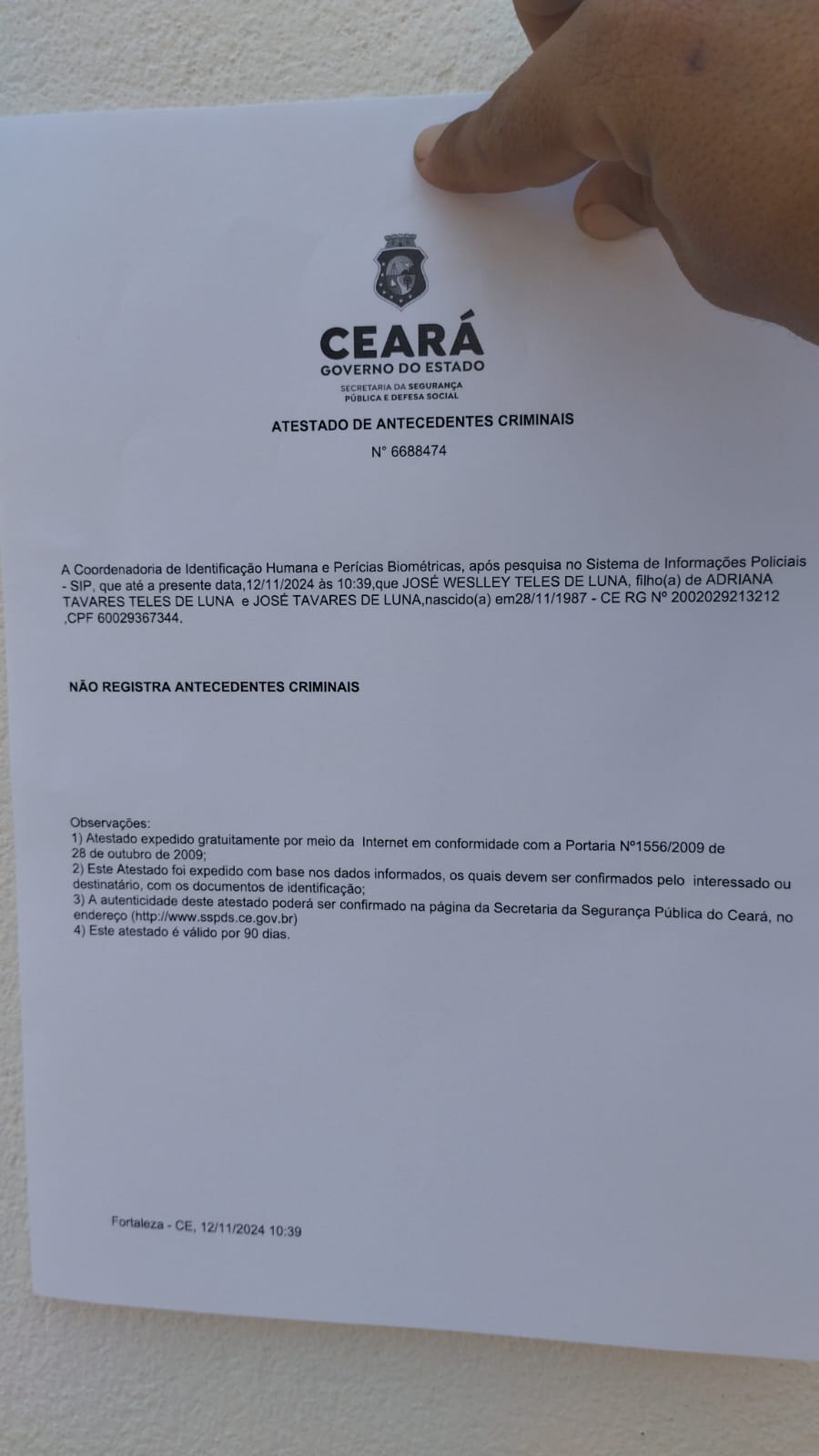 CEARÁ
GOVERNO DO ESTADO
SECRETARIA DA SEGURANÇA
PÚBLICA E DEFESA SOCIAL

ATESTADO DE ANTECEDENTES CRIMINAIS

N° 6688474

A Coordenadoria de Identificação Humana e Perícias Biométricas, após pesquisa no Sistema de Informações Policiais - SIP, que até a presente data,12/11/2024 às 10:39,que JOSÉ WESLLEY TELES DE LUNA, filho(a) de ADRIANA TAVARES TELES DE LUNA e JOSÉ TAVARES DE LUNA,nascido(a) em28/11/1987 - CE RG Nº 2002029213212 ,CPF 60029367344.

NÃO REGISTRA ANTECEDENTES CRIMINAIS

Observações:
1) Atestado expedido gratuitamente por meio da Internet em conformidade com a Portaria Nº1556/2009 de 28 de outubro de 2009;
2) Este Atestado foi expedido com base nos dados informados, os quais devem ser confirmados pelo interessado ou destinatário, com os documentos de identificação;
3) A autenticidade deste atestado poderá ser confirmado na página da Secretaria da Segurança Pública do Ceará, no endereço (http://www.sspds.ce.gov.br)
4) Este atestado é válido por 90 dias.

Fortaleza - CE, 12/11/2024 10:39